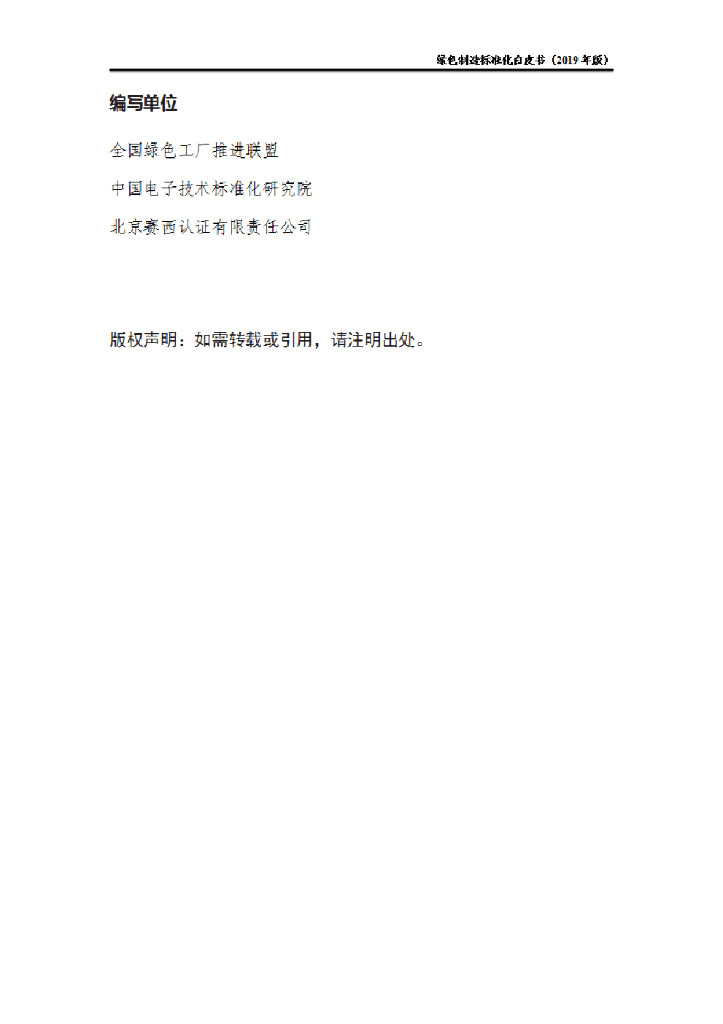 绿色制造标准化白皮书（2019年版）

编写单位

全国绿色工厂推进联盟

中国电子技术标准化研究院

北京赛西认证有限责任公司

版权声明：如需转载或引用，请注明出处。